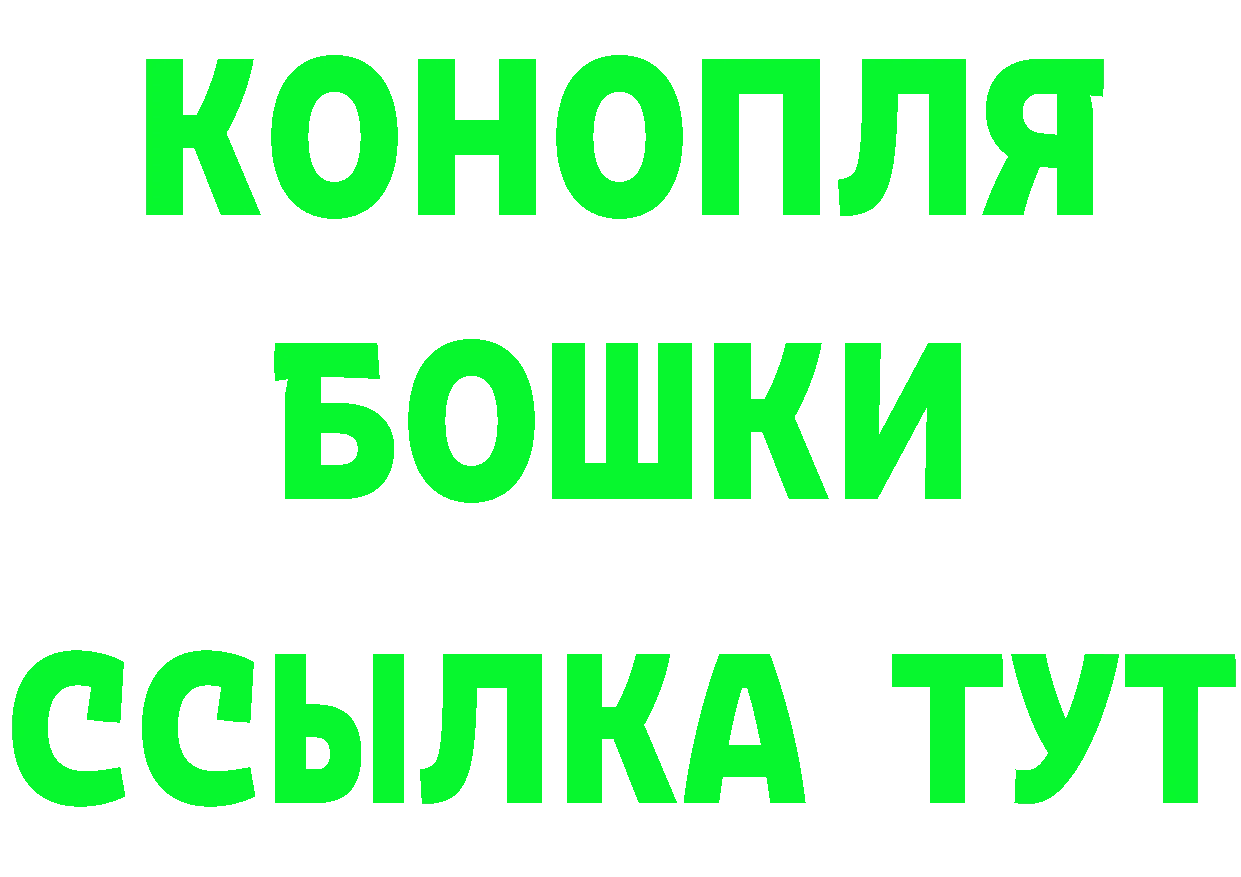 КОНОПЛЯ
БОШКИ
ССЫЛКА ТУТ